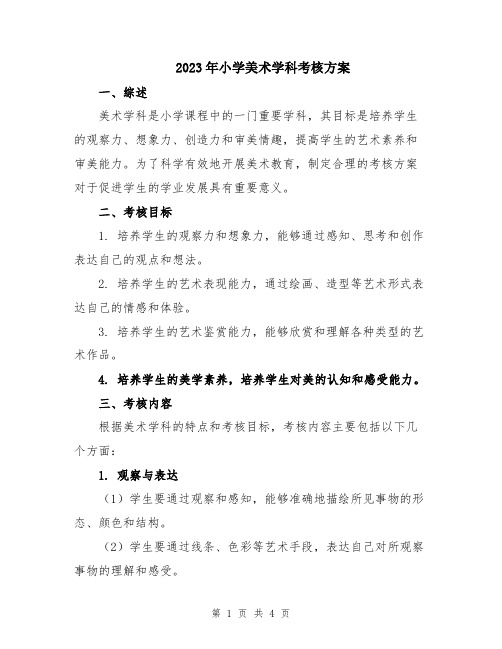 2023年小学美术学科考核方案

一、综述

美术学科是小学课程中的一门重要学科，其目标是培养学生的观察力、想象力、创造力和审美情趣，提高学生的艺术素养和审美能力。为了科学有效地开展美术教育，制定合理的考核方案对于促进学生的学业发展具有重要意义。

二、考核目标

1. 培养学生的观察力和想象力，能够通过感知、思考和创作表达自己的观点和想法。

2. 培养学生的艺术表现能力，通过绘画、造型等艺术形式表达自己的情感和体验。

3. 培养学生的艺术鉴赏能力，能够欣赏和理解各种类型的艺术作品。

4. 培养学生的美学素养，培养学生对美的认知和感受能力。

三、考核内容

根据美术学科的特点和考核目标，考核内容主要包括以下几个方面：

1. 观察与表达

（1）学生要通过观察和感知，能够准确地描绘所见事物的形态、颜色和结构。

（2）学生要通过线条、色彩等艺术手段，表达自己对所观察事物的理解和感受。

第 1 页 共 4 页